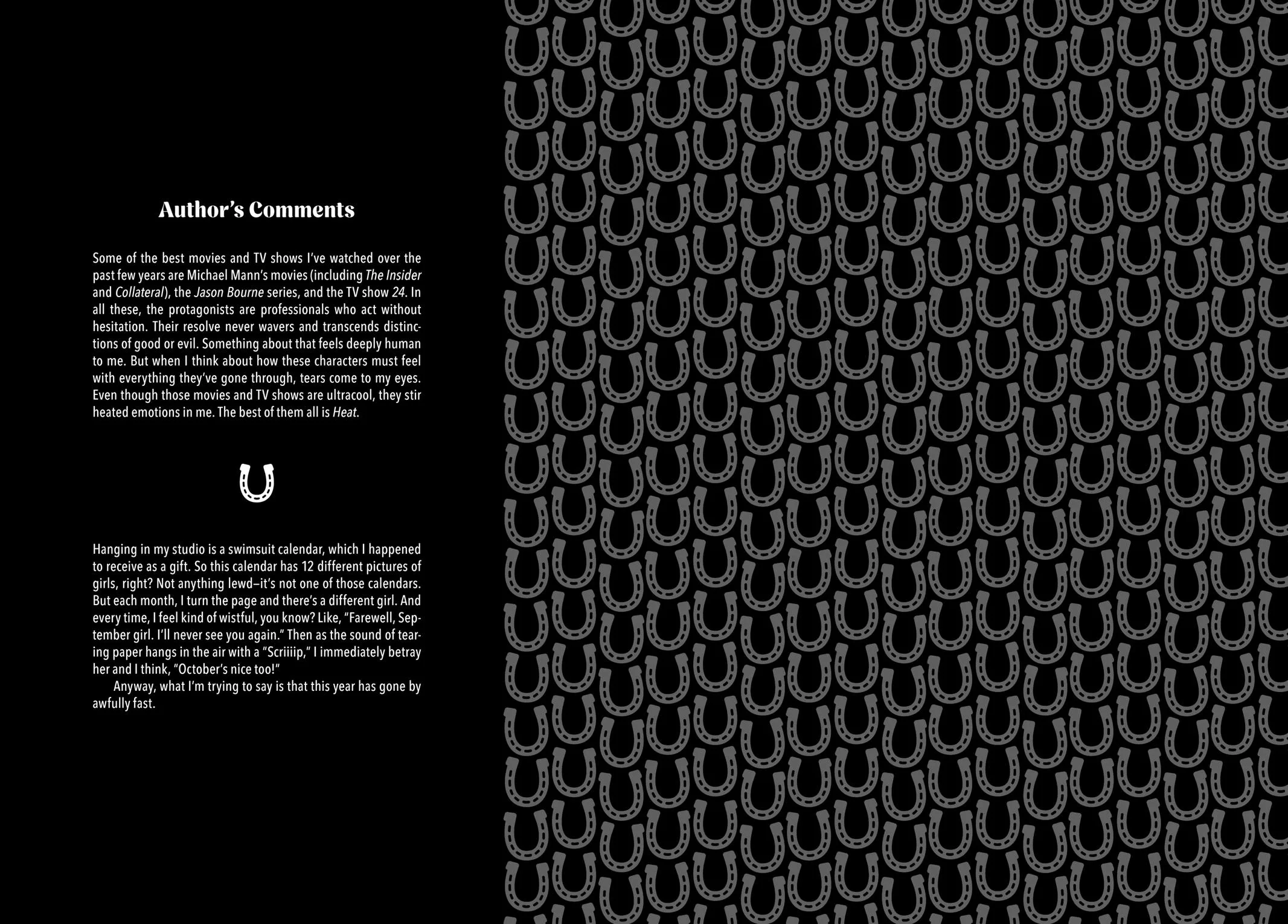 Author's Comments

Some of the best movies and TV shows I've watched over the past few years are Michael Mann's movies (including The Insider and Collateral), the Jason Bourne series, and the TV show 24. In all these, the protagonists are professionals who act without hesitation. Their resolve never wavers and transcends distinctions of good or evil. Something about that feels deeply human to me. But when I think about how these characters must feel with everything they've gone through, tears come to my eyes. Even though those movies and TV shows are ultracool, they stir heated emotions in me. The best of them all is Heat.

Hanging in my studio is a swimsuit calendar, which I happened to receive as a gift. So this calendar has 12 different pictures of girls, right? Not anything lewd—it's not one of those calendars. But each month, I turn the page and there's a different girl. And every time, I feel kind of wistful, you know? Like, "Farewell, September girl. I'll never see you again." Then as the sound of tearing paper hangs in the air with a "Scriiiip," I immediately betray her and I think, "October's nice too!"

Anyway, what I'm trying to say is that this year has gone by awfully fast.